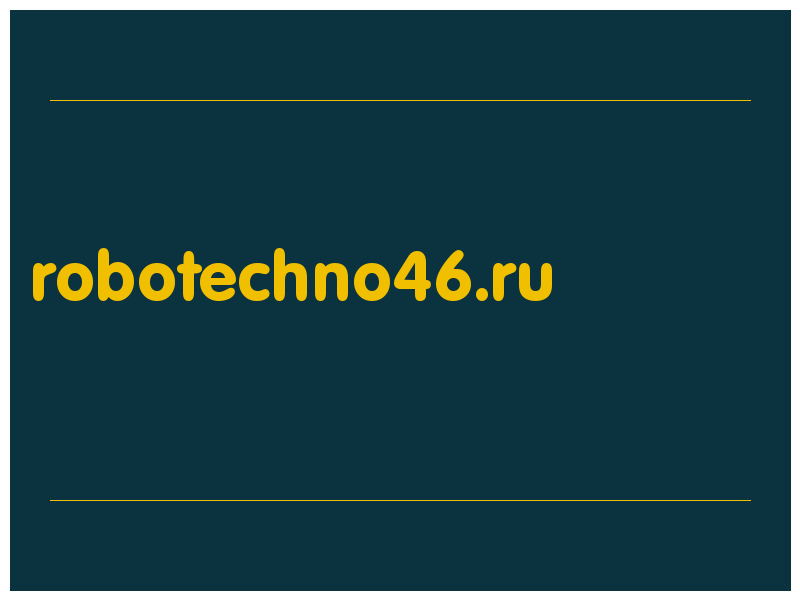 robotechno46.ru